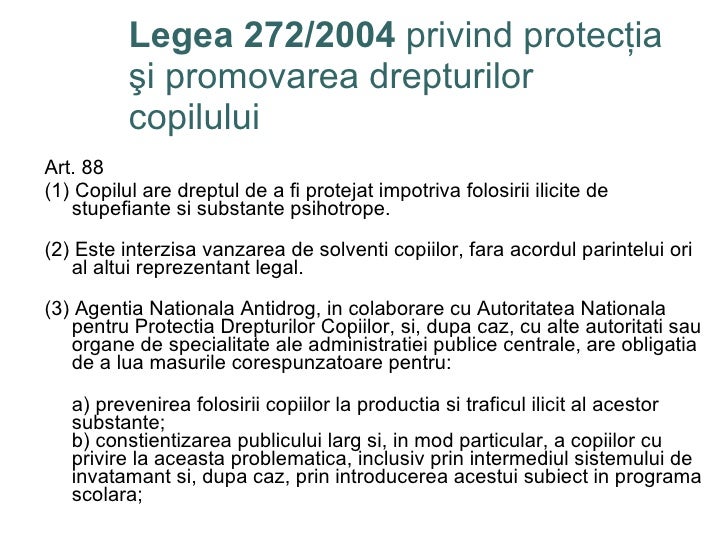 Legea 272/2004 privind protecția şi promovarea drepturilor copilului

Art. 88
(1) Copilul are dreptul de a fi protejat impotriva folosirii ilicite de stupefiante si substante psihotrope.

(2) Este interzisa vanzarea de solventi copiilor, fara acordul parintelui ori al altui reprezentant legal.

(3) Agentia Nationala Antidrog, in colaborare cu Autoritatea Nationala pentru Protectia Drepturilor Copiilor, si, dupa caz, cu alte autoritati sau organe de specialitate ale administratiei publice centrale, are obligatia de a lua masurile corespunzatoare pentru:

a) prevenirea folosirii copiilor la productia si traficul ilicit al acestor substante;
b) constientizarea publicului larg si, in mod particular, a copiilor cu privire la aceasta problematica, inclusiv prin intermediul sistemului de invatamant si, dupa caz, prin introducerea acestui subiect in programa scolara;